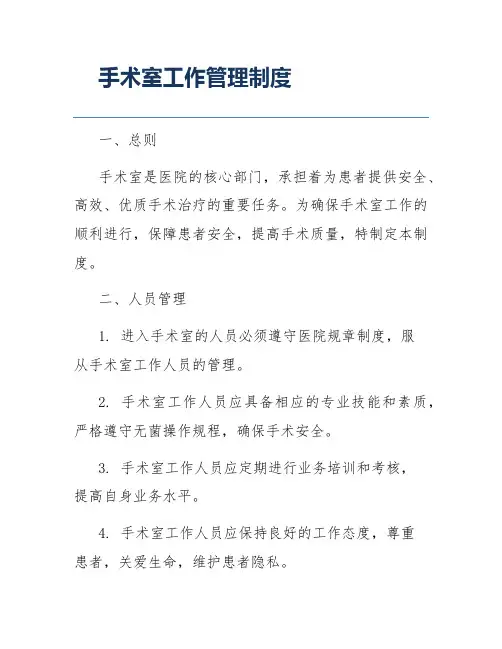 手术室工作管理制度

一、总则

手术室是医院的核心部门，承担着为患者提供安全、高效、优质手术治疗的重要任务。为确保手术室工作的顺利进行，保障患者安全，提高手术质量，特制定本制度。

二、人员管理

1. 进入手术室的人员必须遵守医院规章制度，服从手术室工作人员的管理。

2. 手术室工作人员应具备相应的专业技能和素质，严格遵守无菌操作规程，确保手术安全。

3. 手术室工作人员应定期进行业务培训和考核，提高自身业务水平。

4. 手术室工作人员应保持良好的工作态度，尊重患者，关爱生命，维护患者隐私。